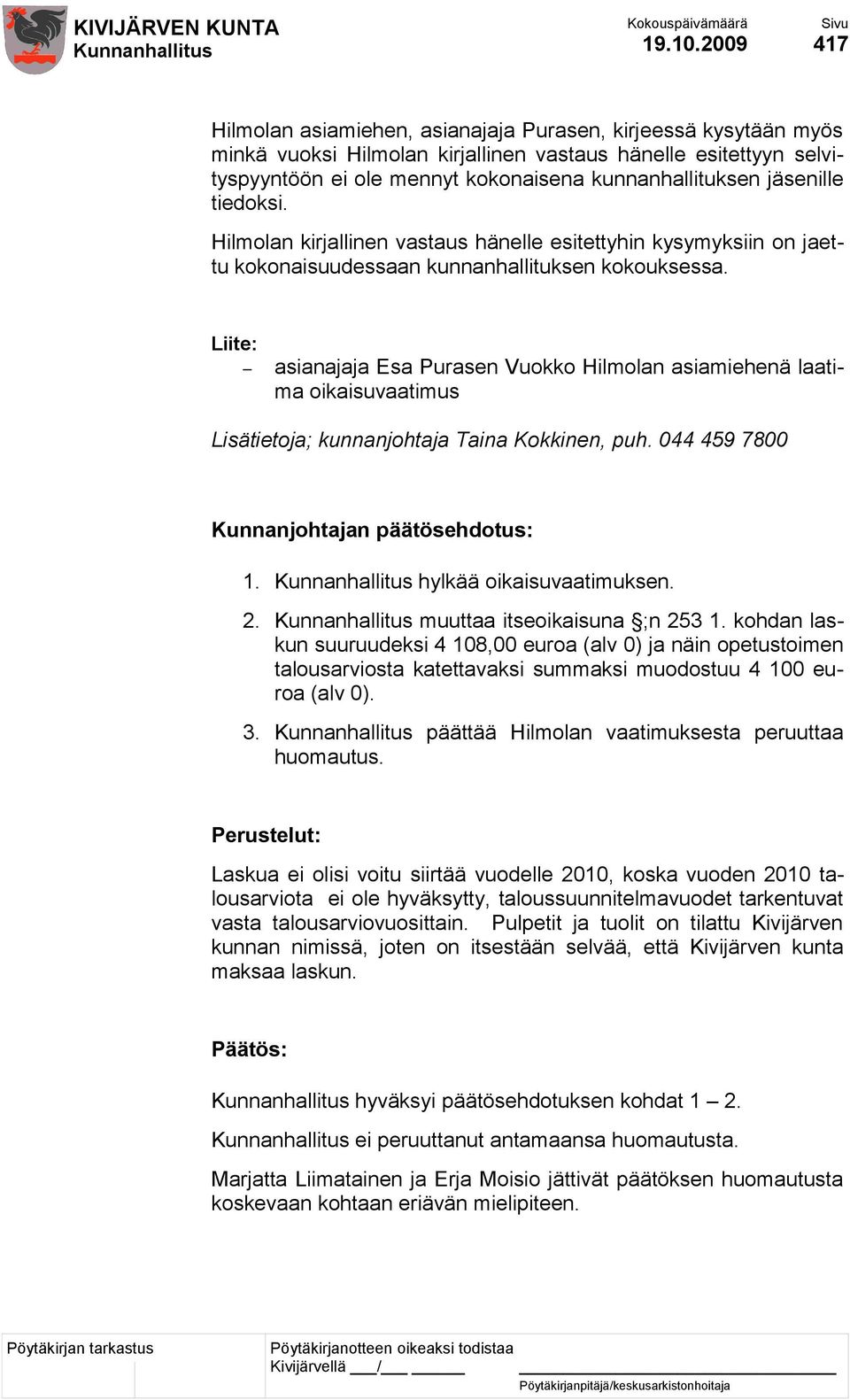 KIVIJÄRVEN KUNTA
Kunnanhallitus

Kokouspäivämäärä
19.10.2009

Sivu
417

Hilmolan asiamiehen, asianajaja Purasen, kirjeessä kysytään myös minkä vuoksi Hilmolan kirjallinen vastaus hänelle esitettyyn selvityspyyntöön ei ole mennyt kokonaisena kunnanhallituksen jäsenille tiedoksi.

Hilmolan kirjallinen vastaus hänelle esitettyhin kysymyksiin on jaettu kokonaisuudessaan kunnanhallituksen kokouksessa.

Liite:
– asianajaja Esa Purasen Vuokko Hilmolan asiamiehenä laatima oikaisuvaatimus

Lisätietoja; kunnanjohtaja Taina Kokkinen, puh. 044 459 7800

Kunnanjohtajan päätösehdotus:

1. Kunnanhallitus hylkää oikaisuvaatimuksen.

2. Kunnanhallitus muuttaa itseoikaisuna §;n 253 1. kohdan laskun suuruudeksi 4 108,00 euroa (alv 0) ja näin opetustoimen talousarviosta katettavaksi summaksi muodostuu 4 100 euroa (alv 0).

3. Kunnanhallitus päättää Hilmolan vaatimuksesta peruuttaa huomautus.

Perustelut:

Laskua ei olisi voitu siirtää vuodelle 2010, koska vuoden 2010 talousarviota ei ole hyväksytty, taloussuunnitelmavuodet tarkentuvat vasta talousarviovuosittain. Pulpetit ja tuolit on tilattu Kivijärven kunnan nimissä, joten on itsestään selvää, että Kivijärven kunta maksaa laskun.

Päätös:

Kunnanhallitus hyväksyi päätösehdotuksen kohdat 1 – 2.

Kunnanhallitus ei peruuttanut antamaansa huomautusta.

Marjatta Liimatainen ja Erja Moisio jättivät päätöksen huomautusta koskevaan kohtaan eriävän mielipiteen.

Pöytäkirjan tarkastus

Pöytäkirjanotteen oikeaksi todistaa
Kivijärvellä ___/___ ______

Pöytäkirjanpitäjä/keskusarkistonhoitaja